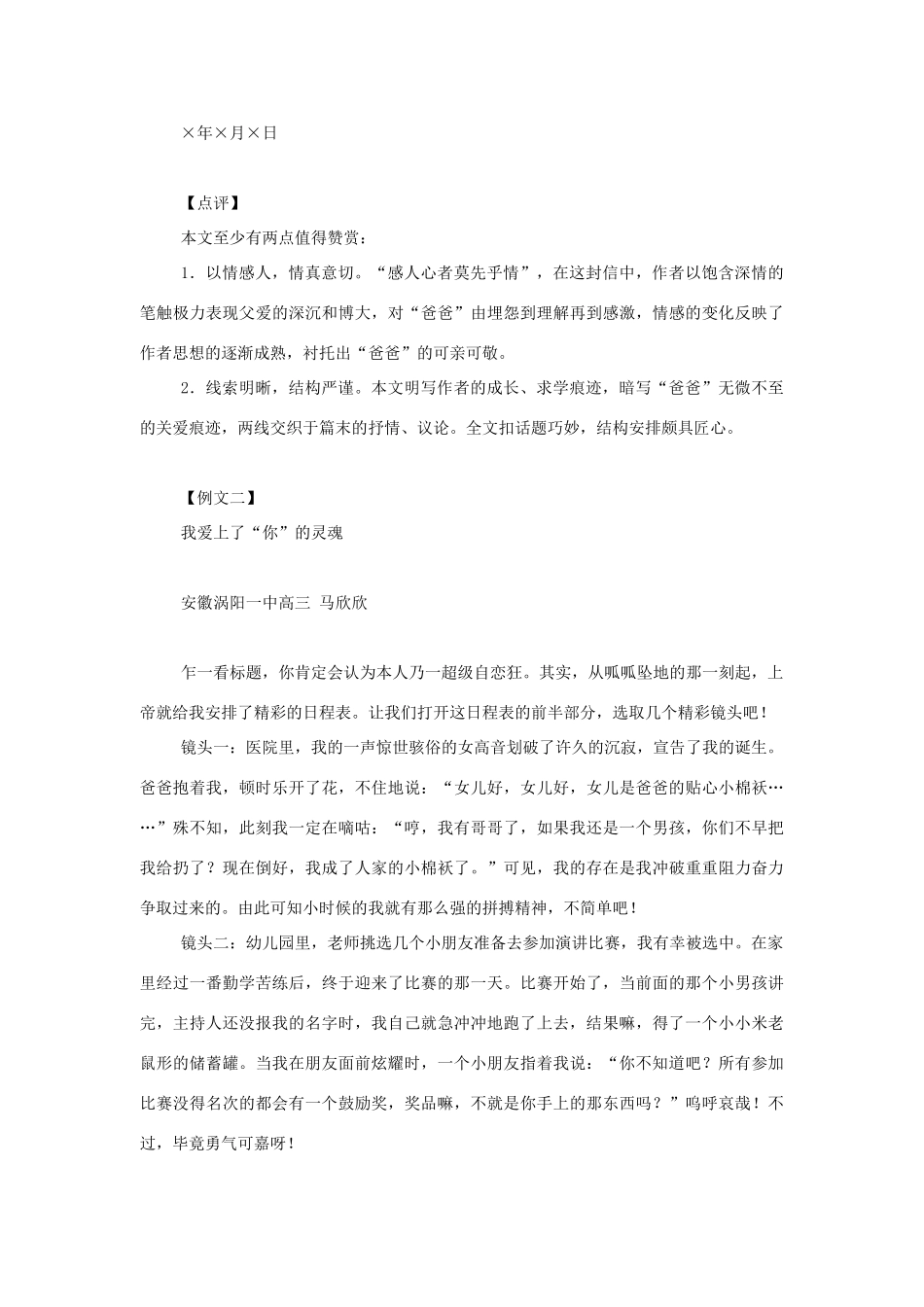 ×年×月×日

【点评】

本文至少有两点值得赞赏：

1．以情感人，情真意切。“感人心者莫先乎情”，在这封信中，作者以饱含深情的笔触极力表现父爱的深沉和博大，对“爸爸”由埋怨到理解再到感激，情感的变化反映了作者思想的逐渐成熟，衬托出“爸爸”的可亲可敬。

2．线索明晰，结构严谨。本文明写作者的成长、求学痕迹，暗写“爸爸”无微不至的关爱痕迹，两线交织于篇末的抒情、议论。全文扣话题巧妙，结构安排颇具匠心。

【例文二】

我爱上了“你”的灵魂

安徽涡阳一中高三 马欣欣

乍一看标题，你肯定会认为本人乃一超级自恋狂。其实，从呱呱坠地的那一刻起，上帝就给我安排了精彩的日程表。让我们打开这日程表的前半部分，选取几个精彩镜头吧！

镜头一：医院里，我的一声惊世骇俗的女高音划破了许久的沉寂，宣告了我的诞生。爸爸抱着我，顿时乐开了花，不住地说：“女儿好，女儿好，女儿是爸爸的贴心小棉袄……”殊不知，此刻我一定在嘀咕：“哼，我有哥哥了，如果我还是一个男孩，你们不早把我给扔了？现在倒好，我成了人家的小棉袄了。”可见，我的存在是我冲破重重阻力奋力争取过来的。由此可知小时候的我就有那么强的拼搏精神，不简单吧！

镜头二：幼儿园里，老师挑选几个小朋友准备去参加演讲比赛，我有幸被选中。在家里经过一番勤学苦练后，终于迎来了比赛的那一天。比赛开始了，当前面的那个小男孩讲完，主持人还没报我的名字时，我自己就急冲冲地跑了上去，结果嘛，得了一个小小米老鼠形的储蓄罐。当我在朋友面前炫耀时，一个小朋友指着我说：“你不知道吧？所有参加比赛没得名次的都会有一个鼓励奖，奖品嘛，不就是你手上的那东西吗？”呜呼哀哉！不过，毕竟勇气可嘉呀！